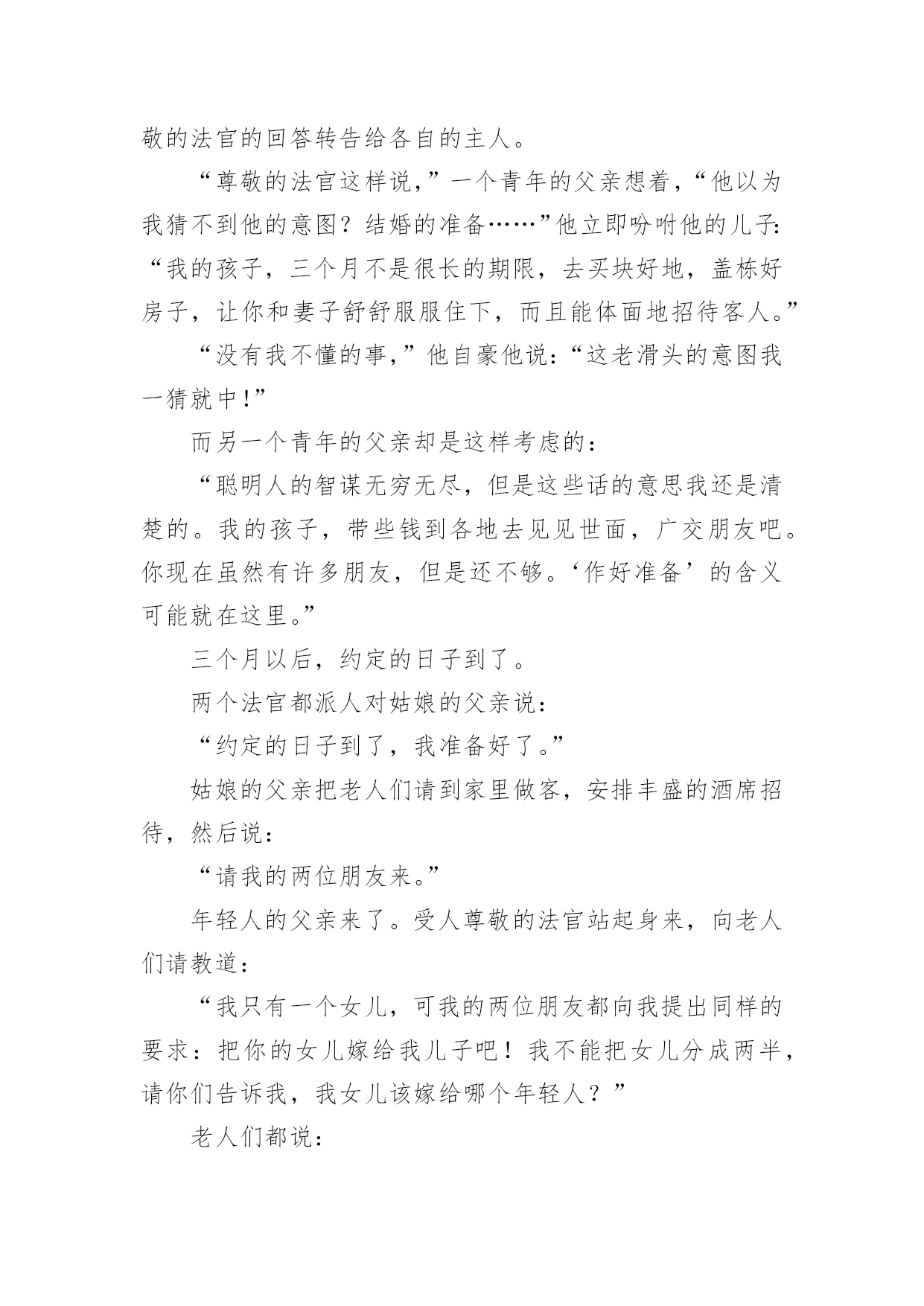 敬的法官的回答转告给各自的主人。

“尊敬的法官这样说，”一个青年的父亲想着，“他以为我猜不到他的意图？结婚的准备……”他立即吩咐他的儿子：“我的孩子，三个月不是很长的期限，去买块好地，盖栋好房子，让你和妻子舒舒服服住下，而且能体面地招待客人。”

“没有我不懂的事，”他自豪他说：“这老滑头的意图我一猜就中！”

而另一个青年的父亲却是这样考虑的：

“聪明人的智谋无穷无尽，但是这些话的意思我还是清楚的。我的孩子，带些钱到各地去见见世面，广交朋友吧。你现在虽然有许多朋友，但是还不够。‘作好准备’的含义可能就在这里。”

三个月以后，约定的日子到了。

两个法官都派人对姑娘的父亲说：

“约定的日子到了，我准备好了。”

姑娘的父亲把老人们请到家里做客，安排丰盛的酒席招待，然后说：

“请我的两位朋友来。”

年轻人的父亲来了。受人尊敬的法官站起身来，向老人们请教道：

“我只有一个女儿，可我的两位朋友都向我提出同样的要求：把你的女儿嫁给我儿子吧！我不能把女儿分成两半，请你们告诉我，我女儿该嫁给哪个年轻人？”

老人们都说：